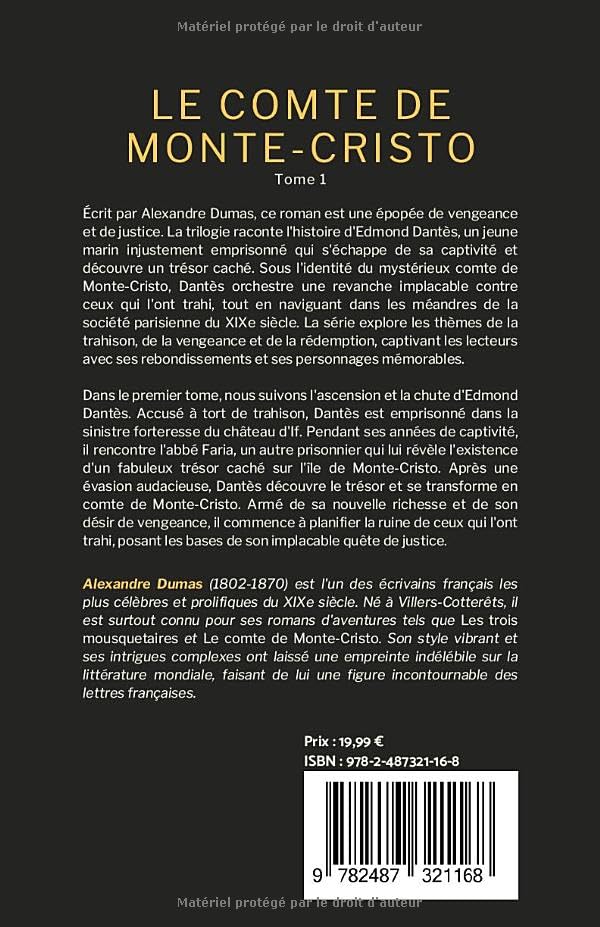 Matériel protégé par le droit d'auteur

LE COMTE DE MONTE-CRISTO

Tome 1

Écrit par Alexandre Dumas, ce roman est une épopée de vengeance et de justice. La trilogie raconte l'histoire d'Edmond Dantès, un jeune marin injustement emprisonné qui s'échappe de sa captivité et découvre un trésor caché. Sous l'identité du mystérieux comte de Monte-Cristo, Dantès orchestre une revanche implacable contre ceux qui l'ont trahi, tout en naviguant dans les méandres de la société parisienne du XIXe siècle. La série explore les thèmes de la trahison, de la vengeance et de la rédemption, captivant les lecteurs avec ses rebondissements et ses personnages mémorables.

Dans le premier tome, nous suivons l'ascension et la chute d'Edmond Dantès. Accusé à tort de trahison, Dantès est emprisonné dans la sinistre forteresse du château d'If. Pendant ses années de captivité, il rencontre l'abbé Faria, un autre prisonnier qui lui révèle l'existence d'un fabuleux trésor caché sur l'île de Monte-Cristo. Après une évasion audacieuse, Dantès découvre le trésor et se transforme en comte de Monte-Cristo. Armé de sa nouvelle richesse et de son désir de vengeance, il commence à planifier la ruine de ceux qui l'ont trahi, posant les bases de son implacable quête de justice.

Alexandre Dumas (1802-1870) est l'un des écrivains français les plus célèbres et prolifiques du XIXe siècle. Né à Villers-Cotterêts, il est surtout connu pour ses romans d'aventures tels que Les trois mousquetaires et Le comte de Monte-Cristo. Son style vibrant et ses intrigues complexes ont laissé une empreinte indélébile sur la littérature mondiale, faisant de lui une figure incontournable des lettres françaises.

Prix : 19,99 €
ISBN : 978-2-487321-16-8

9 782487 321168

Matériel protégé par le droit d'auteur